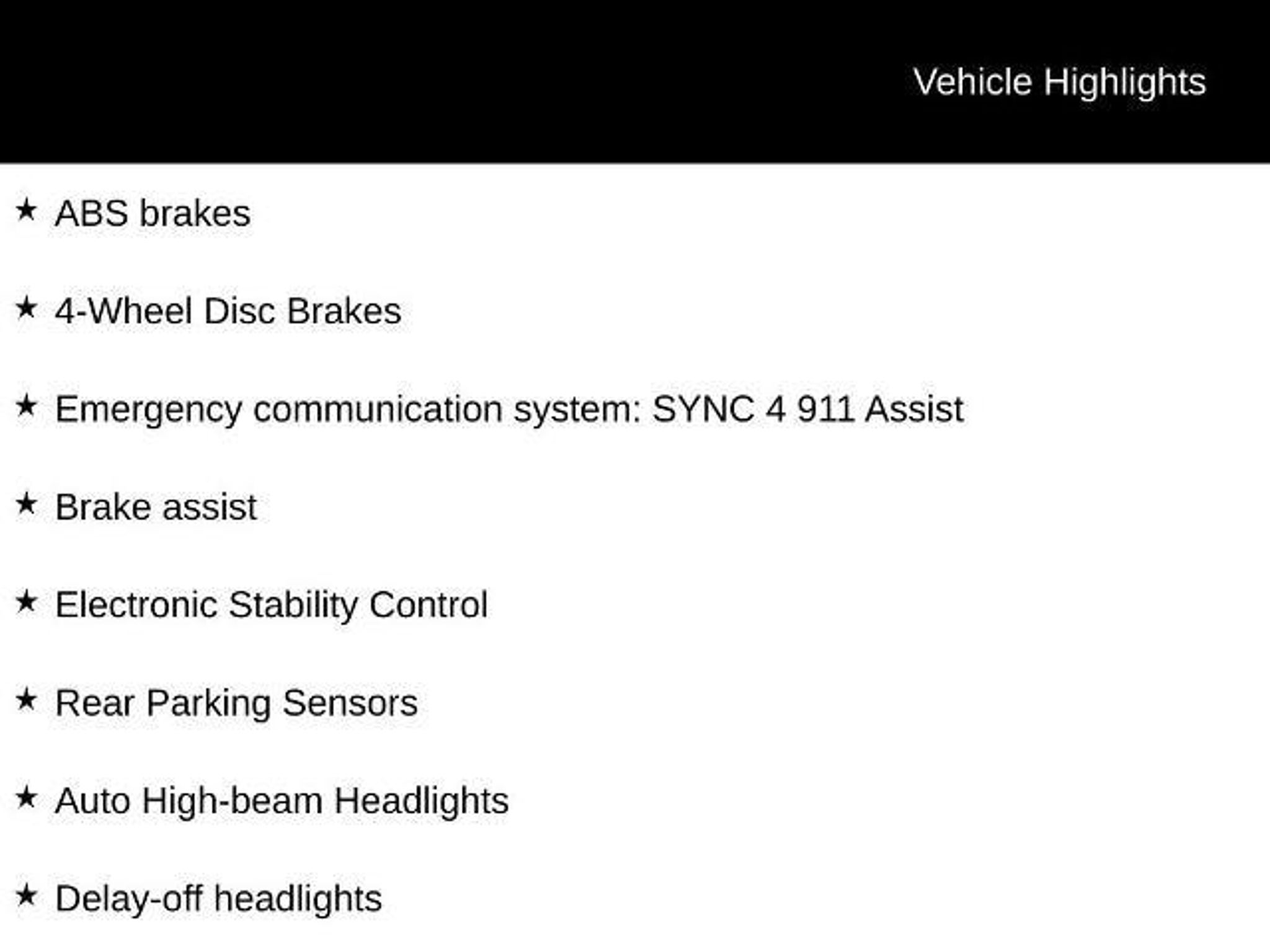 Vehicle Highlights

★ ABS brakes

★ 4-Wheel Disc Brakes

★ Emergency communication system: SYNC 4 911 Assist

★ Brake assist

★ Electronic Stability Control

★ Rear Parking Sensors

★ Auto High-beam Headlights

★ Delay-off headlights